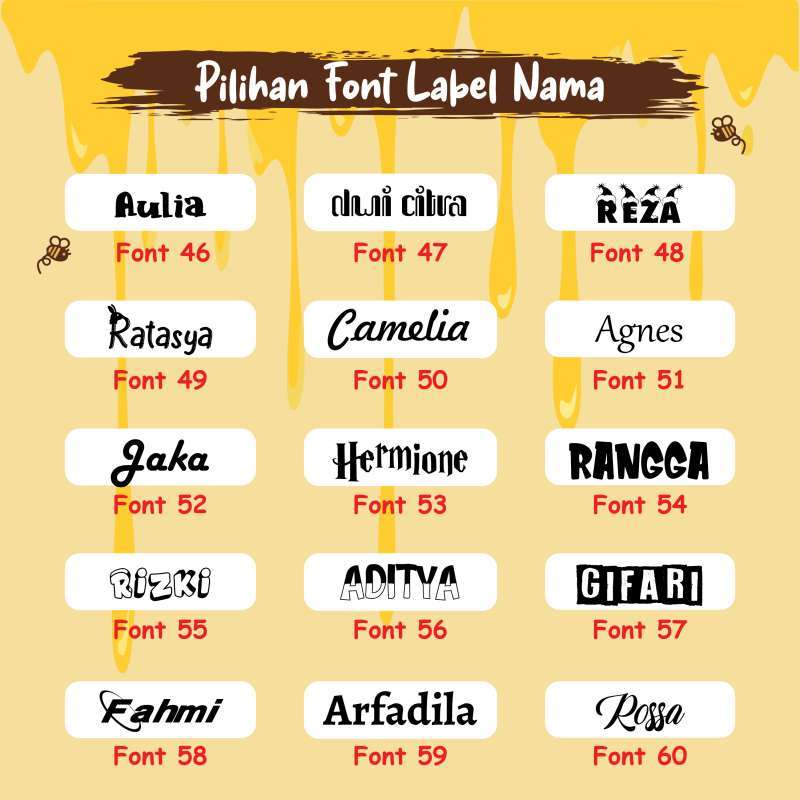 Pilihan Font Label Nama

Aulia
Font 46

dwi citra
Font 47

REZA
Font 48

Ratasya
Font 49

Camelia
Font 50

Agnes
Font 51

Jaka
Font 52

Hermione
Font 53

RANGGA
Font 54

RIZKI
Font 55

ADITYA
Font 56

GIFARI
Font 57

Fahmi
Font 58

Arfadila
Font 59

Rossa
Font 60